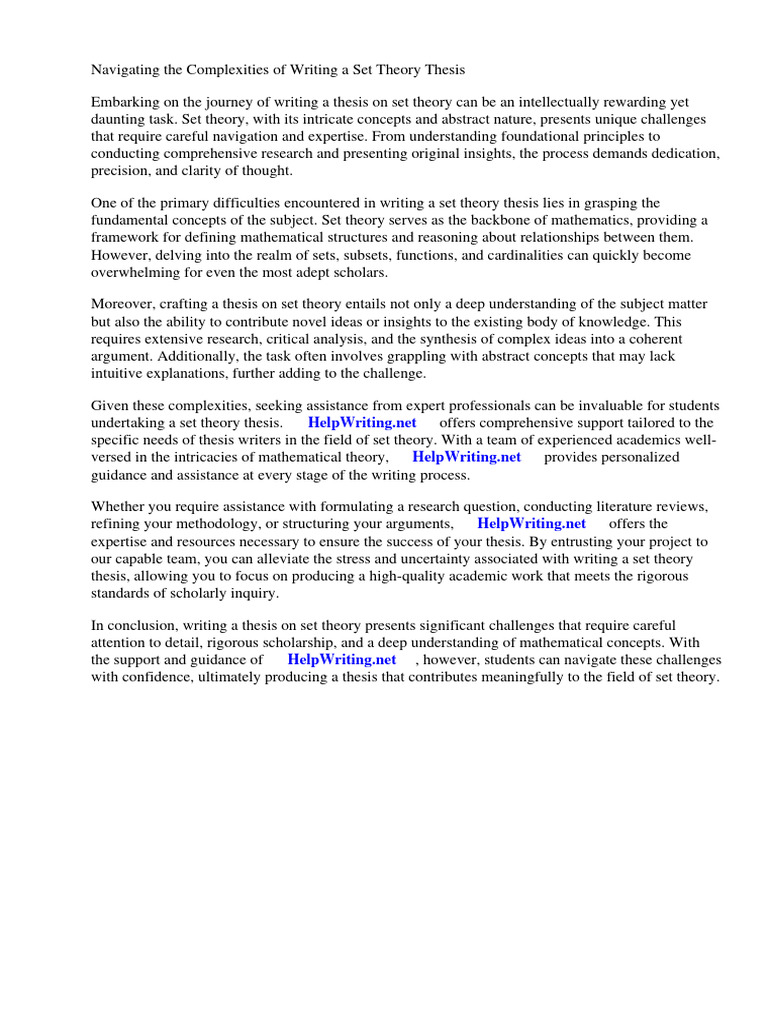 Navigating the Complexities of Writing a Set Theory Thesis

Embarking on the journey of writing a thesis on set theory can be an intellectually rewarding yet daunting task. Set theory, with its intricate concepts and abstract nature, presents unique challenges that require careful navigation and expertise. From understanding foundational principles to conducting comprehensive research and presenting original insights, the process demands dedication, precision, and clarity of thought.

One of the primary difficulties encountered in writing a set theory thesis lies in grasping the fundamental concepts of the subject. Set theory serves as the backbone of mathematics, providing a framework for defining mathematical structures and reasoning about relationships between them. However, delving into the realm of sets, subsets, functions, and cardinalities can quickly become overwhelming for even the most adept scholars.

Moreover, crafting a thesis on set theory entails not only a deep understanding of the subject matter but also the ability to contribute novel ideas or insights to the existing body of knowledge. This requires extensive research, critical analysis, and the synthesis of complex ideas into a coherent argument. Additionally, the task often involves grappling with abstract concepts that may lack intuitive explanations, further adding to the challenge.

Given these complexities, seeking assistance from expert professionals can be invaluable for students undertaking a set theory thesis. HelpWriting.net offers comprehensive support tailored to the specific needs of thesis writers in the field of set theory. With a team of experienced academics well-versed in the intricacies of mathematical theory, HelpWriting.net provides personalized guidance and assistance at every stage of the writing process.

Whether you require assistance with formulating a research question, conducting literature reviews, refining your methodology, or structuring your arguments, HelpWriting.net offers the expertise and resources necessary to ensure the success of your thesis. By entrusting your project to our capable team, you can alleviate the stress and uncertainty associated with writing a set theory thesis, allowing you to focus on producing a high-quality academic work that meets the rigorous standards of scholarly inquiry.

In conclusion, writing a thesis on set theory presents significant challenges that require careful attention to detail, rigorous scholarship, and a deep understanding of mathematical concepts. With the support and guidance of HelpWriting.net , however, students can navigate these challenges with confidence, ultimately producing a thesis that contributes meaningfully to the field of set theory.